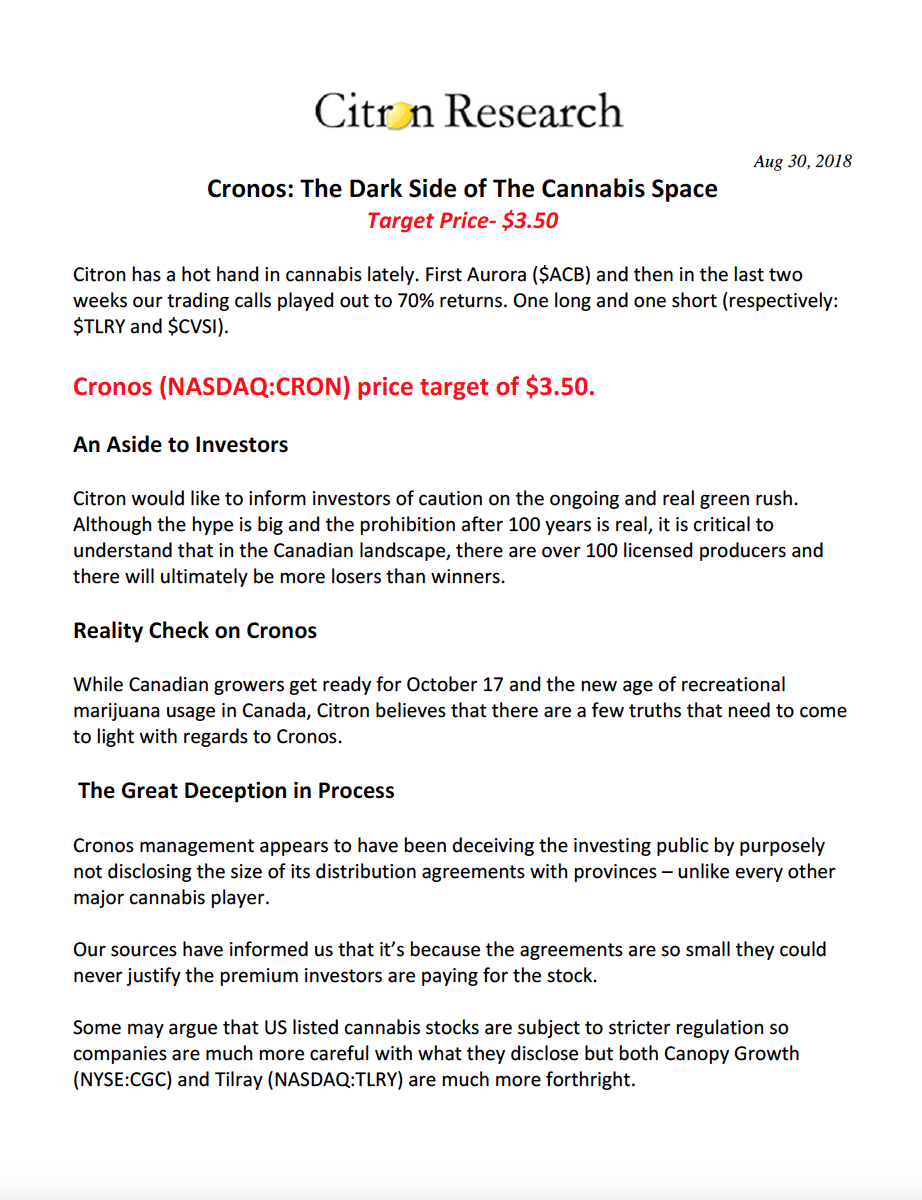 Citron Research

Aug 30, 2018

Cronos: The Dark Side of The Cannabis Space

Target Price- \$3.50

Citron has a hot hand in cannabis lately. First Aurora (\$ACB) and then in the last two weeks our trading calls played out to 70% returns. One long and one short (respectively: \$TLRY and \$CVSI).

Cronos (NASDAQ:CRON) price target of \$3.50.

An Aside to Investors

Citron would like to inform investors of caution on the ongoing and real green rush. Although the hype is big and the prohibition after 100 years is real, it is critical to understand that in the Canadian landscape, there are over 100 licensed producers and there will ultimately be more losers than winners.

Reality Check on Cronos

While Canadian growers get ready for October 17 and the new age of recreational marijuana usage in Canada, Citron believes that there are a few truths that need to come to light with regards to Cronos.

The Great Deception in Process

Cronos management appears to have been deceiving the investing public by purposely not disclosing the size of its distribution agreements with provinces – unlike every other major cannabis player.

Our sources have informed us that it's because the agreements are so small they could never justify the premium investors are paying for the stock.

Some may argue that US listed cannabis stocks are subject to stricter regulation so companies are much more careful with what they disclose but both Canopy Growth (NYSE:CGC) and Tilray (NASDAQ:TLRY) are much more forthright.